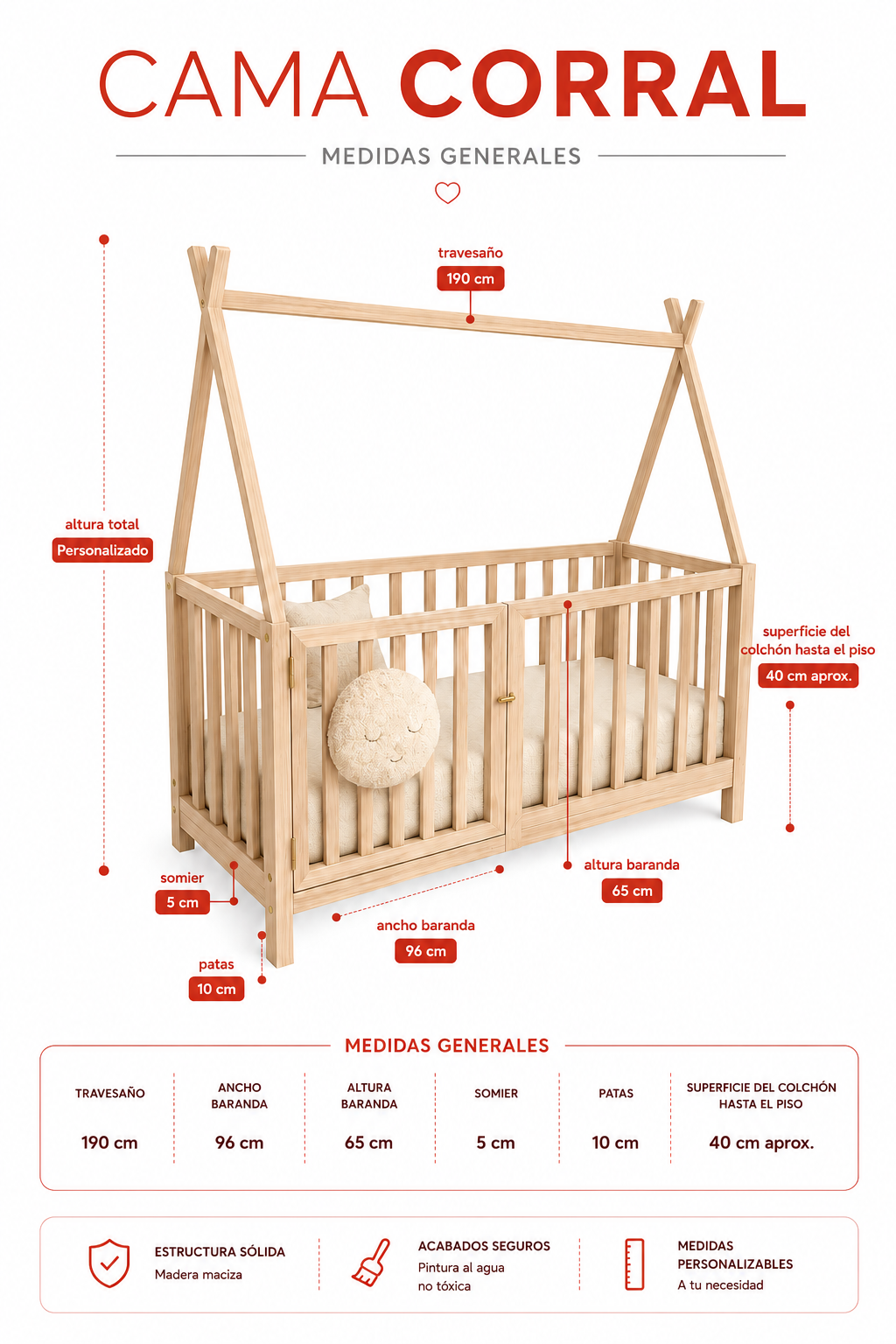 CAMA CORRAL

MEDIDAS GENERALES

travesaño
190 cm

altura total
Personalizado

superficie del colchón hasta el piso
40 cm aprox.

somier
5 cm

altura baranda
65 cm

ancho baranda
96 cm

patas
10 cm

MEDIDAS GENERALES

| TRAVESAÑO | ANCHO BARANDA | ALTURA BARANDA | SOMIER | PATAS | SUPERFICIE DEL COLCHÓN HASTA EL PISO |
|---|---|---|---|---|---|
| 190 cm | 96 cm | 65 cm | 5 cm | 10 cm | 40 cm aprox. |

ESTRUCTURA SÓLIDA
Madera maciza

ACABADOS SEGUROS
Pintura al agua no tóxica

MEDIDAS PERSONALIZABLES
A tu necesidad